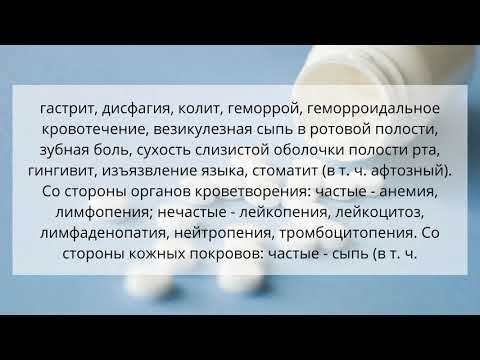 гастрит, дисфагия, колит, геморрой, геморроидальное кровотечение, везикулезная сыпь в ротовой полости, зубная боль, сухость слизистой оболочки полости рта, гингивит, изъязвление языка, стоматит (в т. ч. афтозный). Со стороны органов кроветворения: частые - анемия, лимфопения; нечастые - лейкопения, лейкоцитоз, лимфаденопатия, нейтропения, тромбоцитопения. Со стороны кожных покровов: частые - сыпь (в т. ч.